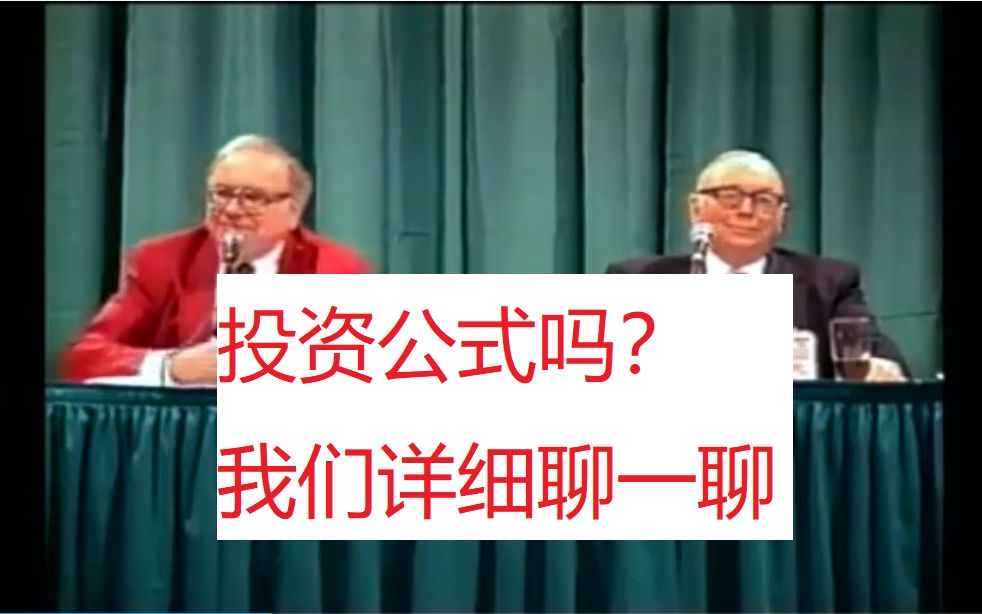 投资公式吗？
我们详细聊一聊